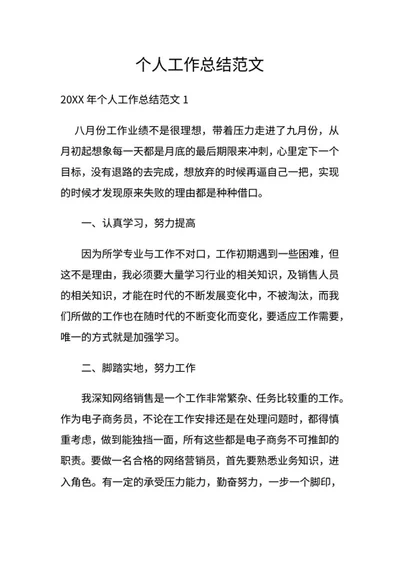 个人工作总结范文

20XX 年个人工作总结范文 1

八月份工作业绩不是很理想，带着压力走进了九月份，从月初起想象每一天都是月底的最后期限来冲刺，心里定下一个目标，没有退路的去完成，想放弃的时候再逼自己一把，实现的时候才发现原来失败的理由都是种种借口。

一、认真学习，努力提高

因为所学专业与工作不对口，工作初期遇到一些困难，但这不是理由，我必须要大量学习行业的相关知识，及销售人员的相关知识，才能在时代的不断发展变化中，不被淘汰，而我们所做的工作也在随时代的不断变化而变化，要适应工作需要，唯一的方式就是加强学习。

二、脚踏实地，努力工作

我深知网络销售是一个工作非常繁杂、任务比较重的工作。作为电子商务员，不论在工作安排还是在处理问题时，都得慎重考虑，做到能独挡一面，所有这些都是电子商务不可推卸的职责。要做一名合格的网络营销员，首先要熟悉业务知识，进入角色。有一定的承受压力能力，勤奋努力，一步一个脚印，